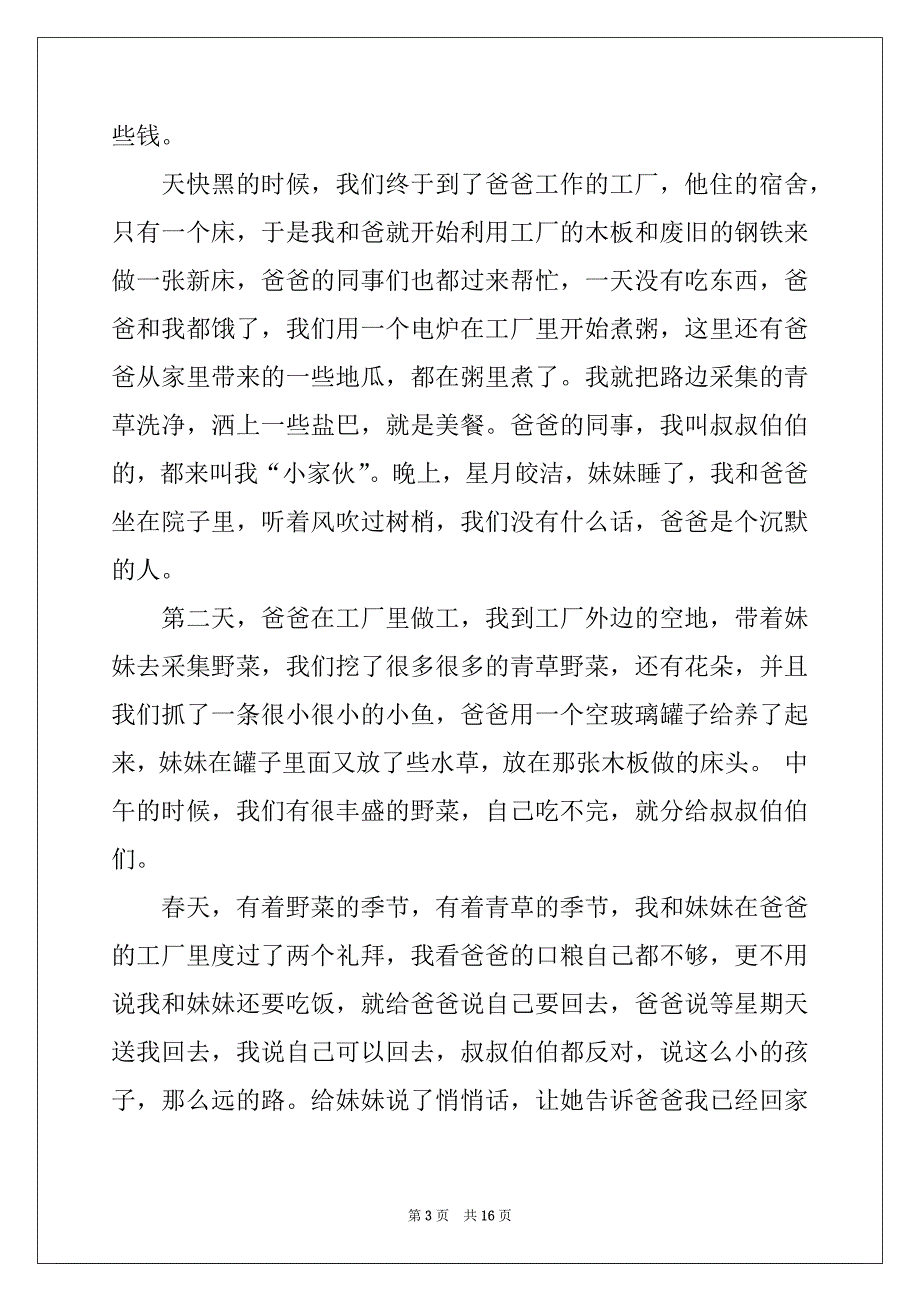 些钱。

天快黑的时候，我们终于到了爸爸工作的工厂，他住的宿舍，只有一个床，于是我和爸就开始利用工厂的木板和废旧的钢铁来做一张新床，爸爸的同事们也都过来帮忙，一天没有吃东西，爸爸和我都饿了，我们用一个电炉在工厂里开始煮粥，这里还有爸爸从家里带来的一些地瓜，都在粥里煮了。我就把路边采集的青草洗净，洒上一些盐巴，就是美餐。爸爸的同事，我叫叔叔伯伯的，都来叫我“小家伙”。晚上，星月皎洁，妹妹睡了，我和爸爸坐在院子里，听着风吹过树梢，我们没有什么话，爸爸是个沉默的人。

第二天，爸爸在工厂里做工，我到工厂外边的空地，带着妹妹去采集野菜，我们挖了很多很多的青草野菜，还有花朵，并且我们抓了一条很小很小的小鱼，爸爸用一个空玻璃罐子给养了起来，妹妹在罐子里面又放了些水草，放在那张木板做的床头。 中午的时候，我们有很丰盛的野菜，自己吃不完，就分给叔叔伯伯们。

春天，有着野菜的季节，有着青草的季节，我和妹妹在爸爸的工厂里度过了两个礼拜，我看爸爸的口粮自己都不够，更不用说我和妹妹还要吃饭，就给爸爸说自己要回去，爸爸说等星期天送我回去，我说自己可以回去，叔叔伯伯都反对，说这么小的孩子，那么远的路。给妹妹说了悄悄话，让她告诉爸爸我已经回家

第 3 页 共 16 页